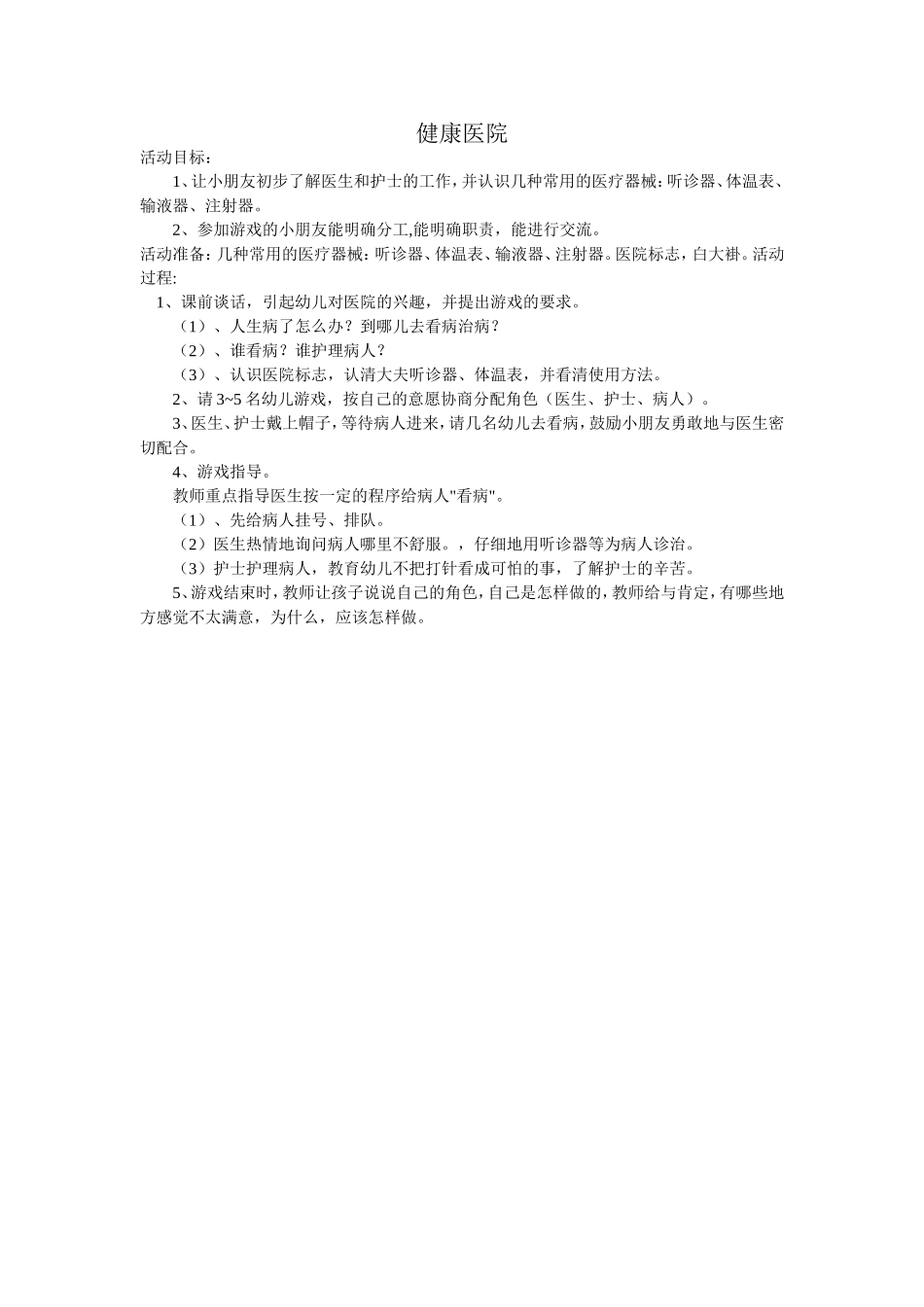 健康医院

活动目标：

1、让小朋友初步了解医生和护士的工作，并认识几种常用的医疗器械：听诊器、体温表、输液器、注射器。

2、参加游戏的小朋友能明确分工,能明确职责，能进行交流。

活动准备：几种常用的医疗器械：听诊器、体温表、输液器、注射器。医院标志，白大褂。活动过程:

1、课前谈话，引起幼儿对医院的兴趣，并提出游戏的要求。

（1）、人生病了怎么办？到哪儿去看病治病？

（2）、谁看病？谁护理病人？

（3）、认识医院标志，认清大夫听诊器、体温表，并看清使用方法。

2、请 3~5 名幼儿游戏，按自己的意愿协商分配角色（医生、护士、病人）。

3、医生、护士戴上帽子，等待病人进来，请几名幼儿去看病，鼓励小朋友勇敢地与医生密切配合。

4、游戏指导。

教师重点指导医生按一定的程序给病人"看病"。

（1）、先给病人挂号、排队。

（2）医生热情地询问病人哪里不舒服。，仔细地用听诊器等为病人诊治。

（3）护士护理病人，教育幼儿不把打针看成可怕的事，了解护士的辛苦。

5、游戏结束时，教师让孩子说说自己的角色，自己是怎样做的，教师给与肯定，有哪些地方感觉不太满意，为什么，应该怎样做。